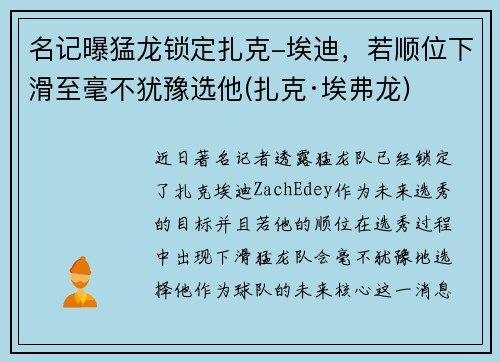 名记曝猛龙锁定扎克-埃迪，若顺位下滑至毫不犹豫选他(扎克·埃弗龙)

近日著名记者透露猛龙队已经锁定了扎克埃迪ZachEdey作为未来选秀的目标并且若他的顺位在选秀过程中出现下滑猛龙队会毫不犹豫地选择他作为球队的未来核心这一消息